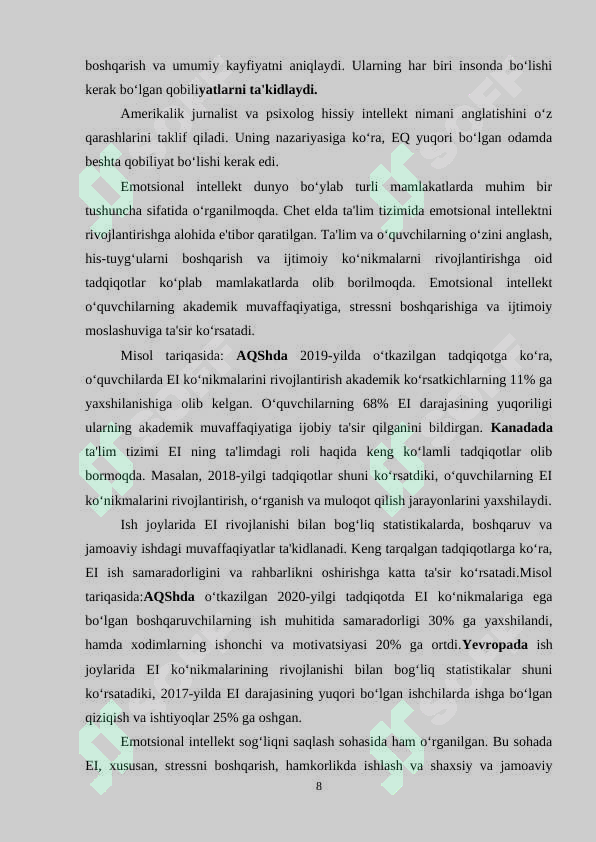 boshqarish va umumiy kayfiyatni aniqlaydi. Ularning har biri insonda bo‘lishi kerak bo‘lgan qobiliyatlarni ta'kidlaydi.

Amerikalik jurnalist va psixolog hissiy intellekt nimani anglatishini o‘z qarashlarini taklif qiladi. Uning nazariyasiga ko‘ra, EQ yuqori bo‘lgan odamda beshta qobiliyat bo‘lishi kerak edi.

Emotsional intellekt dunyo bo‘ylab turli mamlakatlarda muhim bir tushuncha sifatida o‘rganilmoqda. Chet elda ta'lim tizimida emotsional intellektni rivojlantirishga alohida e'tibor qaratilgan. Ta'lim va o‘quvchilarning o‘zini anglash, his-tuyg‘ularni boshqarish va ijtimoiy ko‘nikmalarni rivojlantirishga oid tadqiqotlar ko‘plab mamlakatlarda olib borilmoqda. Emotsional intellekt o‘quvchilarning akademik muvaffaqiyatiga, stressni boshqarishiga va ijtimoiy moslashuviga ta'sir ko‘rsatadi.

Misol tariqasida: AQShda 2019-yilda o‘tkazilgan tadqiqotga ko‘ra, o‘quvchilarda EI ko‘nikmalarini rivojlantirish akademik ko‘rsatkichlarning 11% ga yaxshilanishiga olib kelgan. O‘quvchilarning 68% EI darajasining yuqoriligi ularning akademik muvaffaqiyatiga ijobiy ta'sir qilganini bildirgan. Kanadada ta'lim tizimi EI ning ta'limdagi roli haqida keng ko‘lamli tadqiqotlar olib bormoqda. Masalan, 2018-yilgi tadqiqotlar shuni ko‘rsatdiki, o‘quvchilarning EI ko‘nikmalarini rivojlantirish, o‘rganish va muloqot qilish jarayonlarini yaxshilaydi.

Ish joylarida EI rivojlanishi bilan bog‘liq statistikalarda, boshqaruv va jamoaviy ishdagi muvaffaqiyatlar ta'kidlanadi. Keng tarqalgan tadqiqotlarga ko‘ra, EI ish samaradorligini va rahbarlikni oshirishga katta ta'sir ko‘rsatadi.Misol tariqasida:AQShda o‘tkazilgan 2020-yilgi tadqiqotda EI ko‘nikmalariga ega bo‘lgan boshqaruvchilarning ish muhitida samaradorligi 30% ga yaxshilandi, hamda xodimlarning ishonchi va motivatsiyasi 20% ga ortdi.Yevropada ish joylarida EI ko‘nikmalarining rivojlanishi bilan bog‘liq statistikalar shuni ko‘rsatadiki, 2017-yilda EI darajasining yuqori bo‘lgan ishchilarda ishga bo‘lgan qiziqish va ishtiyoqlar 25% ga oshgan.

Emotsional intellekt sog‘liqni saqlash sohasida ham o‘rganilgan. Bu sohada EI, xususan, stressni boshqarish, hamkorlikda ishlash va shaxsiy va jamoaviy

8